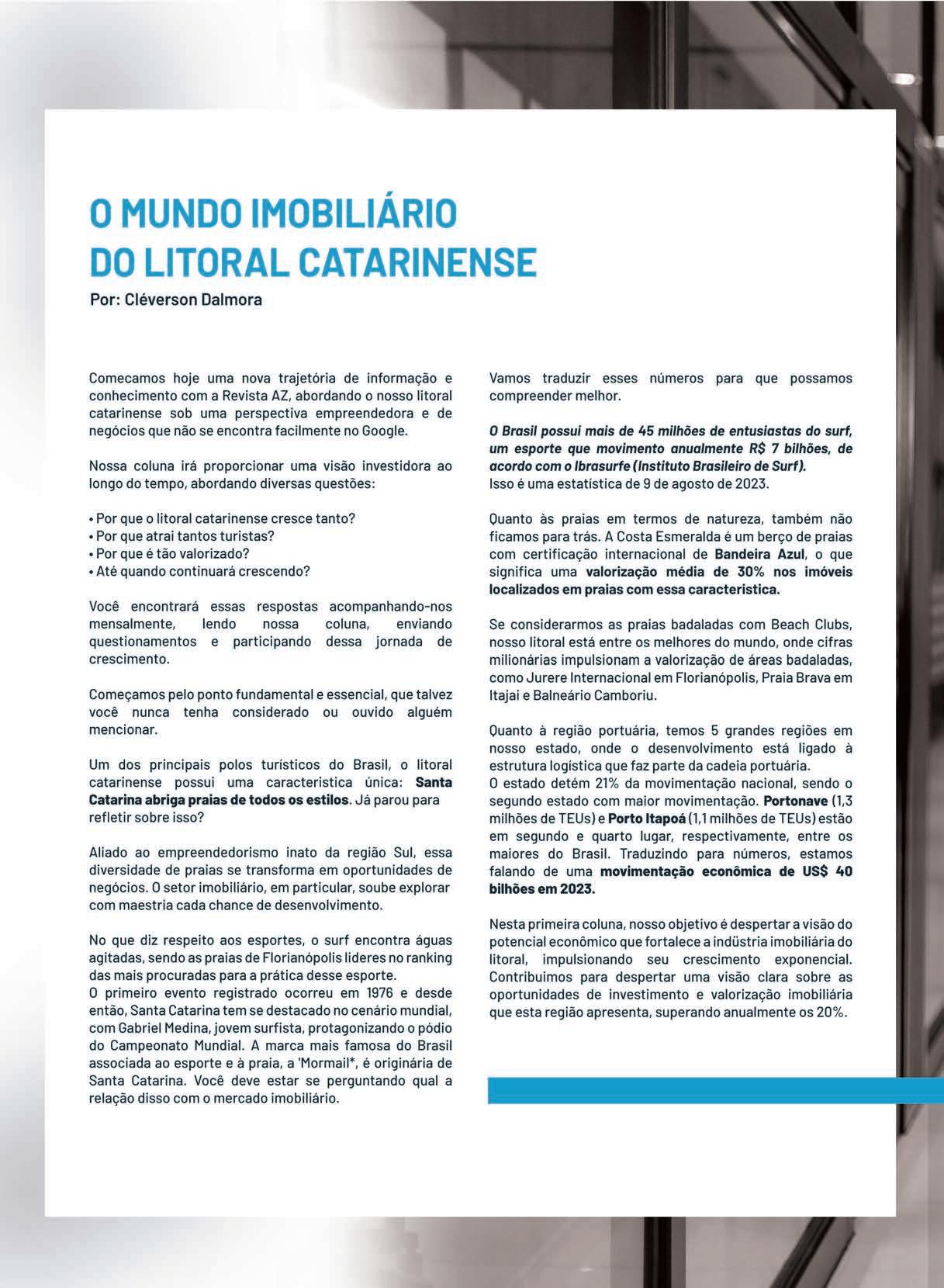 O MUNDO IMOBILIÁRIO
DO LITORAL CATARINENSE

Por: Cléverson Dalmora

Comecamos hoje uma nova trajetória de informação e conhecimento com a Revista AZ, abordando o nosso litoral catarinense sob uma perspectiva empreendedora e de negócios que não se encontra facilmente no Google.

Nossa coluna irá proporcionar uma visão investidora ao longo do tempo, abordando diversas questões:

• Por que o litoral catarinense cresce tanto?
• Por que atrai tantos turistas?
• Por que é tão valorizado?
• Até quando continuará crescendo?

Você encontrará essas respostas acompanhando-nos mensalmente, lendo nossa coluna, enviando questionamentos e participando dessa jornada de crescimento.

Começamos pelo ponto fundamental e essencial, que talvez você nunca tenha considerado ou ouvido alguém mencionar.

Um dos principais polos turísticos do Brasil, o litoral catarinense possui uma caracteristica única: Santa Catarina abriga praias de todos os estilos. Já parou para refletir sobre isso?

Aliado ao empreendedorismo inato da região Sul, essa diversidade de praias se transforma em oportunidades de negócios. O setor imobiliário, em particular, soube explorar com maestria cada chance de desenvolvimento.

No que diz respeito aos esportes, o surf encontra águas agitadas, sendo as praias de Florianópolis lideres no ranking das mais procuradas para a prática desse esporte.
O primeiro evento registrado ocorreu em 1976 e desde então, Santa Catarina tem se destacado no cenário mundial, com Gabriel Medina, jovem surfista, protagonizando o pódio do Campeonato Mundial. A marca mais famosa do Brasil associada ao esporte e à praia, a 'Mormail*, é originária de Santa Catarina. Você deve estar se perguntando qual a relação disso com o mercado imobiliário.

Vamos traduzir esses números para que possamos compreender melhor.

O Brasil possui mais de 45 milhões de entusiastas do surf, um esporte que movimento anualmente R$ 7 bilhões, de acordo com o Ibrasurfe (Instituto Brasileiro de Surf).
Isso é uma estatística de 9 de agosto de 2023.

Quanto às praias em termos de natureza, também não ficamos para trás. A Costa Esmeralda é um berço de praias com certificação internacional de Bandeira Azul, o que significa uma valorização média de 30% nos imóveis localizados em praias com essa caracteristica.

Se considerarmos as praias badaladas com Beach Clubs, nosso litoral está entre os melhores do mundo, onde cifras milionárias impulsionam a valorização de áreas badaladas, como Jurere Internacional em Florianópolis, Praia Brava em Itajai e Balneário Camboriu.

Quanto à região portuária, temos 5 grandes regiões em nosso estado, onde o desenvolvimento está ligado à estrutura logística que faz parte da cadeia portuária.
O estado detém 21% da movimentação nacional, sendo o segundo estado com maior movimentação. Portonave (1,3 milhões de TEUs) e Porto Itapoá (1,1 milhões de TEUs) estão em segundo e quarto lugar, respectivamente, entre os maiores do Brasil. Traduzindo para números, estamos falando de uma movimentação econômica de US$ 40 bilhões em 2023.

Nesta primeira coluna, nosso objetivo é despertar a visão do potencial econômico que fortalece a indústria imobiliária do litoral, impulsionando seu crescimento exponencial. Contribuimos para despertar uma visão clara sobre as oportunidades de investimento e valorização imobiliária que esta região apresenta, superando anualmente os 20%.